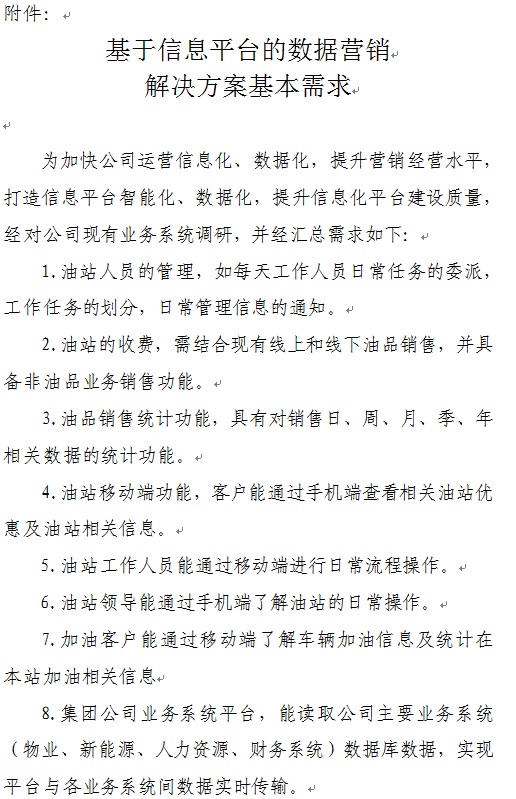 附件：

基于信息平台的数据营销
解决方案基本需求

为加快公司运营信息化、数据化，提升营销经营水平，打造信息平台智能化、数据化，提升信息化平台建设质量，经对公司现有业务系统调研，并经汇总需求如下：

1.油站人员的管理，如每天工作人员日常任务的委派，工作任务的划分，日常管理信息的通知。

2.油站的收费，需结合现有线上和线下油品销售，并具备非油品业务销售功能。

3.油品销售统计功能，具有对销售日、周、月、季、年相关数据的统计功能。

4.油站移动端功能，客户能通过手机端查看相关油站优惠及油站相关信息。

5.油站工作人员能通过移动端进行日常流程操作。

6.油站领导能通过手机端了解油站的日常操作。

7.加油客户能通过移动端了解车辆加油信息及统计在本站加油相关信息

8.集团公司业务系统平台，能读取公司主要业务系统（物业、新能源、人力资源、财务系统）数据库数据，实现平台与各业务系统间数据实时传输。